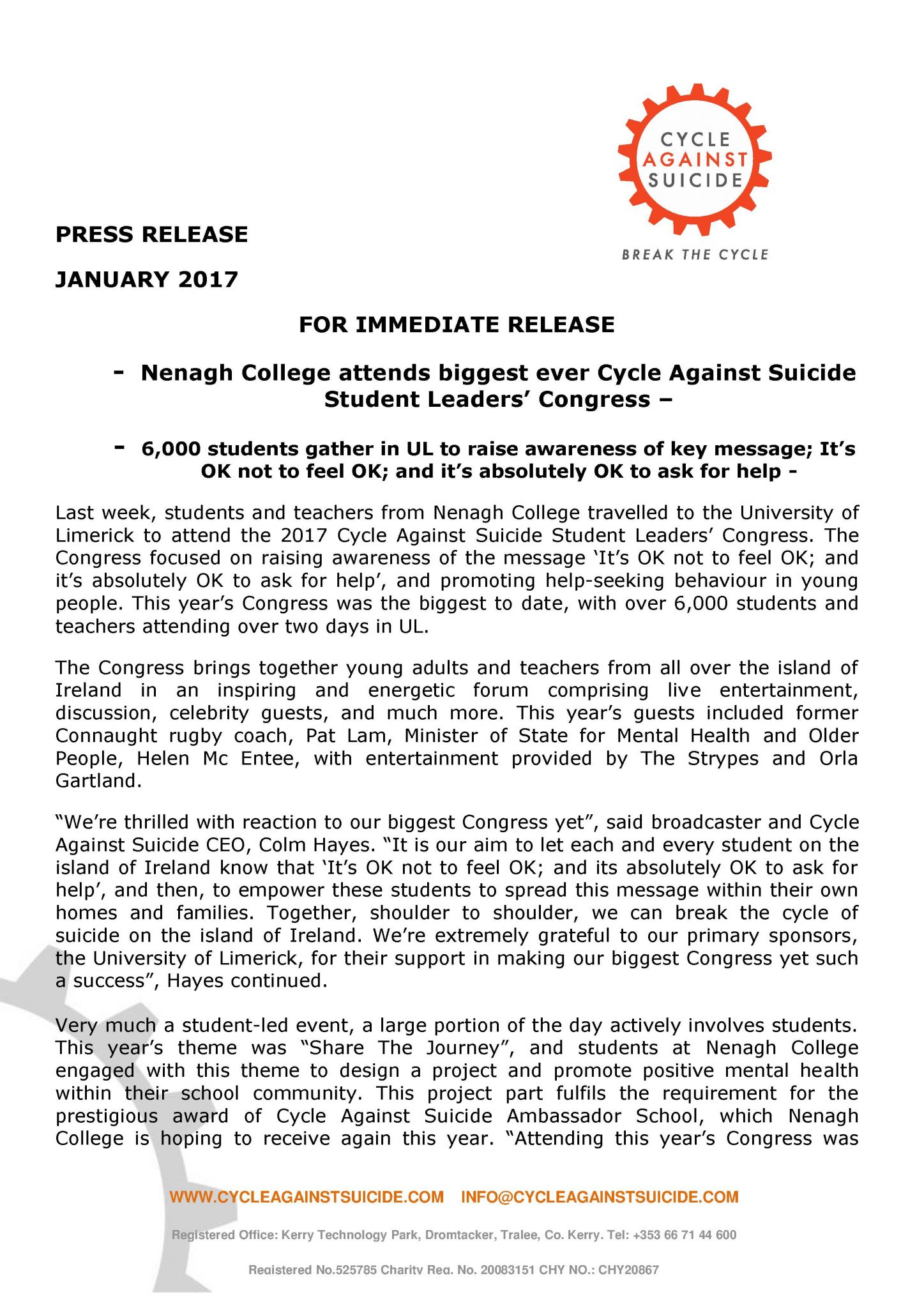 CYCLE AGAINST SUICIDE

BREAK THE CYCLE

PRESS RELEASE

JANUARY 2017

FOR IMMEDIATE RELEASE

- Nenagh College attends biggest ever Cycle Against Suicide Student Leaders' Congress –

- 6,000 students gather in UL to raise awareness of key message; It's OK not to feel OK; and it's absolutely OK to ask for help -

Last week, students and teachers from Nenagh College travelled to the University of Limerick to attend the 2017 Cycle Against Suicide Student Leaders' Congress. The Congress focused on raising awareness of the message 'It's OK not to feel OK; and it's absolutely OK to ask for help', and promoting help-seeking behaviour in young people. This year's Congress was the biggest to date, with over 6,000 students and teachers attending over two days in UL.

The Congress brings together young adults and teachers from all over the island of Ireland in an inspiring and energetic forum comprising live entertainment, discussion, celebrity guests, and much more. This year's guests included former Connaught rugby coach, Pat Lam, Minister of State for Mental Health and Older People, Helen Mc Entee, with entertainment provided by The Strypes and Orla Gartland.

"We're thrilled with reaction to our biggest Congress yet", said broadcaster and Cycle Against Suicide CEO, Colm Hayes. "It is our aim to let each and every student on the island of Ireland know that 'It's OK not to feel OK; and its absolutely OK to ask for help', and then, to empower these students to spread this message within their own homes and families. Together, shoulder to shoulder, we can break the cycle of suicide on the island of Ireland. We're extremely grateful to our primary sponsors, the University of Limerick, for their support in making our biggest Congress yet such a success", Hayes continued.

Very much a student-led event, a large portion of the day actively involves students. This year's theme was "Share The Journey", and students at Nenagh College engaged with this theme to design a project and promote positive mental health within their school community. This project part fulfils the requirement for the prestigious award of Cycle Against Suicide Ambassador School, which Nenagh College is hoping to receive again this year. "Attending this year's Congress was

WWW.CYCLEAGAINSTSUICIDE.COM INFO@CYCLEAGAINSTSUICIDE.COM

Registered Office: Kerry Technology Park, Dromtacker, Tralee, Co. Kerry. Tel: +353 66 71 44 600

Registered No.525785 Charity Reg. No. 20083151 CHY NO.: CHY20867